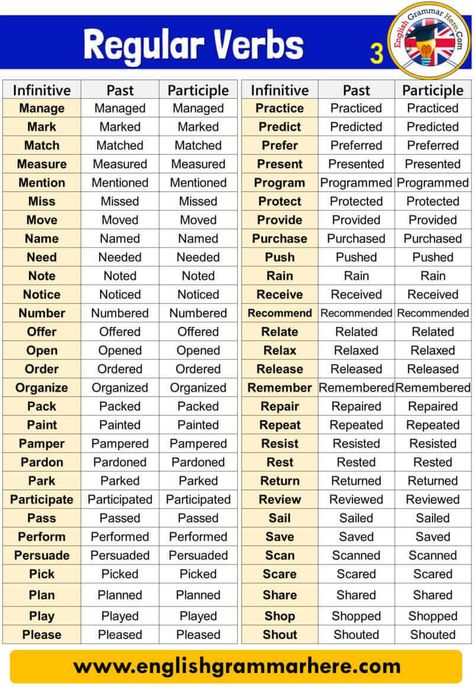 Regular Verbs 3

English Grammar Here.Com

| Infinitive | Past | Participle |
|---|---|---|
| Manage | Managed | Managed |
| Mark | Marked | Marked |
| Match | Matched | Matched |
| Measure | Measured | Measured |
| Mention | Mentioned | Mentioned |
| Miss | Missed | Missed |
| Move | Moved | Moved |
| Name | Named | Named |
| Need | Needed | Needed |
| Note | Noted | Noted |
| Notice | Noticed | Noticed |
| Number | Numbered | Numbered |
| Offer | Offered | Offered |
| Open | Opened | Opened |
| Order | Ordered | Ordered |
| Organize | Organized | Organized |
| Pack | Packed | Packed |
| Paint | Painted | Painted |
| Pamper | Pampered | Pampered |
| Pardon | Pardoned | Pardoned |
| Park | Parked | Parked |
| Participate | Participated | Participated |
| Pass | Passed | Passed |
| Perform | Performed | Performed |
| Persuade | Persuaded | Persuaded |
| Pick | Picked | Picked |
| Plan | Planned | Planned |
| Play | Played | Played |
| Please | Pleased | Pleased |

| Infinitive | Past | Participle |
|---|---|---|
| Practice | Practiced | Practiced |
| Predict | Predicted | Predicted |
| Prefer | Preferred | Preferred |
| Present | Presented | Presented |
| Program | Programmed | Programmed |
| Protect | Protected | Protected |
| Provide | Provided | Provided |
| Purchase | Purchased | Purchased |
| Push | Pushed | Pushed |
| Rain | Rain | Rain |
| Receive | Received | Received |
| Recommend | Recommended | Recommended |
| Relate | Related | Related |
| Relax | Relaxed | Relaxed |
| Release | Released | Released |
| Remember | Remembered | Remembered |
| Repair | Repaired | Repaired |
| Repeat | Repeated | Repeated |
| Resist | Resisted | Resisted |
| Rest | Rested | Rested |
| Return | Returned | Returned |
| Review | Reviewed | Reviewed |
| Sail | Sailed | Sailed |
| Save | Saved | Saved |
| Scan | Scanned | Scanned |
| Scare | Scared | Scared |
| Share | Shared | Shared |
| Shop | Shopped | Shopped |
| Shout | Shouted | Shouted |

www.englishgrammarhere.com